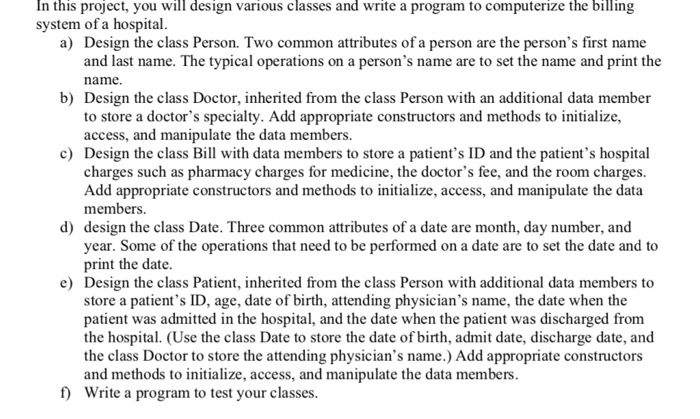 In this project, you will design various classes and write a program to computerize the billing system of a hospital.

a) Design the class Person. Two common attributes of a person are the person's first name and last name. The typical operations on a person's name are to set the name and print the name.

b) Design the class Doctor, inherited from the class Person with an additional data member to store a doctor's specialty. Add appropriate constructors and methods to initialize, access, and manipulate the data members.

c) Design the class Bill with data members to store a patient's ID and the patient's hospital charges such as pharmacy charges for medicine, the doctor's fee, and the room charges. Add appropriate constructors and methods to initialize, access, and manipulate the data members.

d) design the class Date. Three common attributes of a date are month, day number, and year. Some of the operations that need to be performed on a date are to set the date and to print the date.

e) Design the class Patient, inherited from the class Person with additional data members to store a patient's ID, age, date of birth, attending physician's name, the date when the patient was admitted in the hospital, and the date when the patient was discharged from the hospital. (Use the class Date to store the date of birth, admit date, discharge date, and the class Doctor to store the attending physician's name.) Add appropriate constructors and methods to initialize, access, and manipulate the data members.

f) Write a program to test your classes.